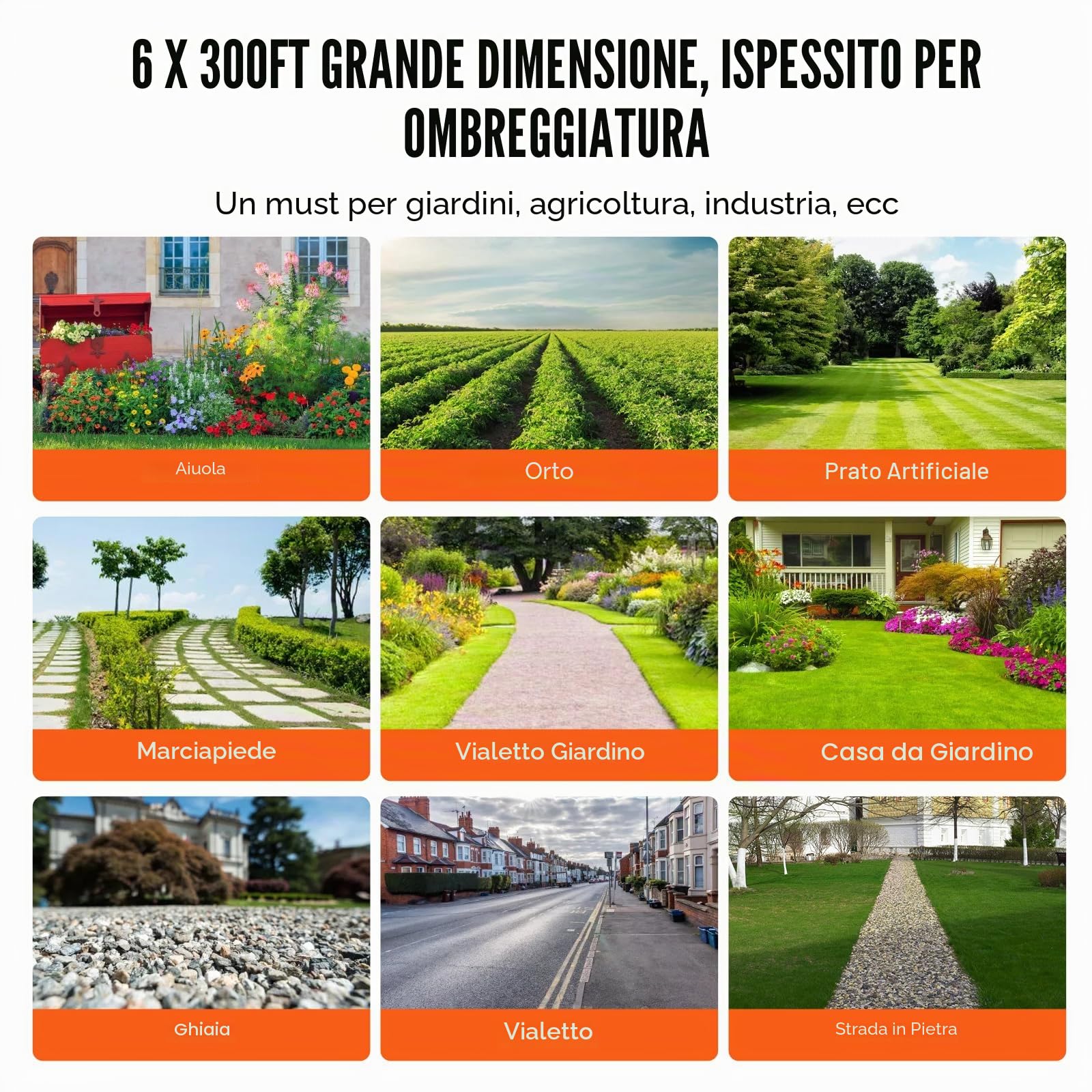 6 X 300FT GRANDE DIMENSIONE, ISPESSITO PER OMBREGGIATURA

Un must per giardini, agricoltura, industria, ecc

Aiuola

Orto

Prato Artificiale

Marciapiede

Vialetto Giardino

Casa da Giardino

Ghiaia

Vialetto

Strada in Pietra